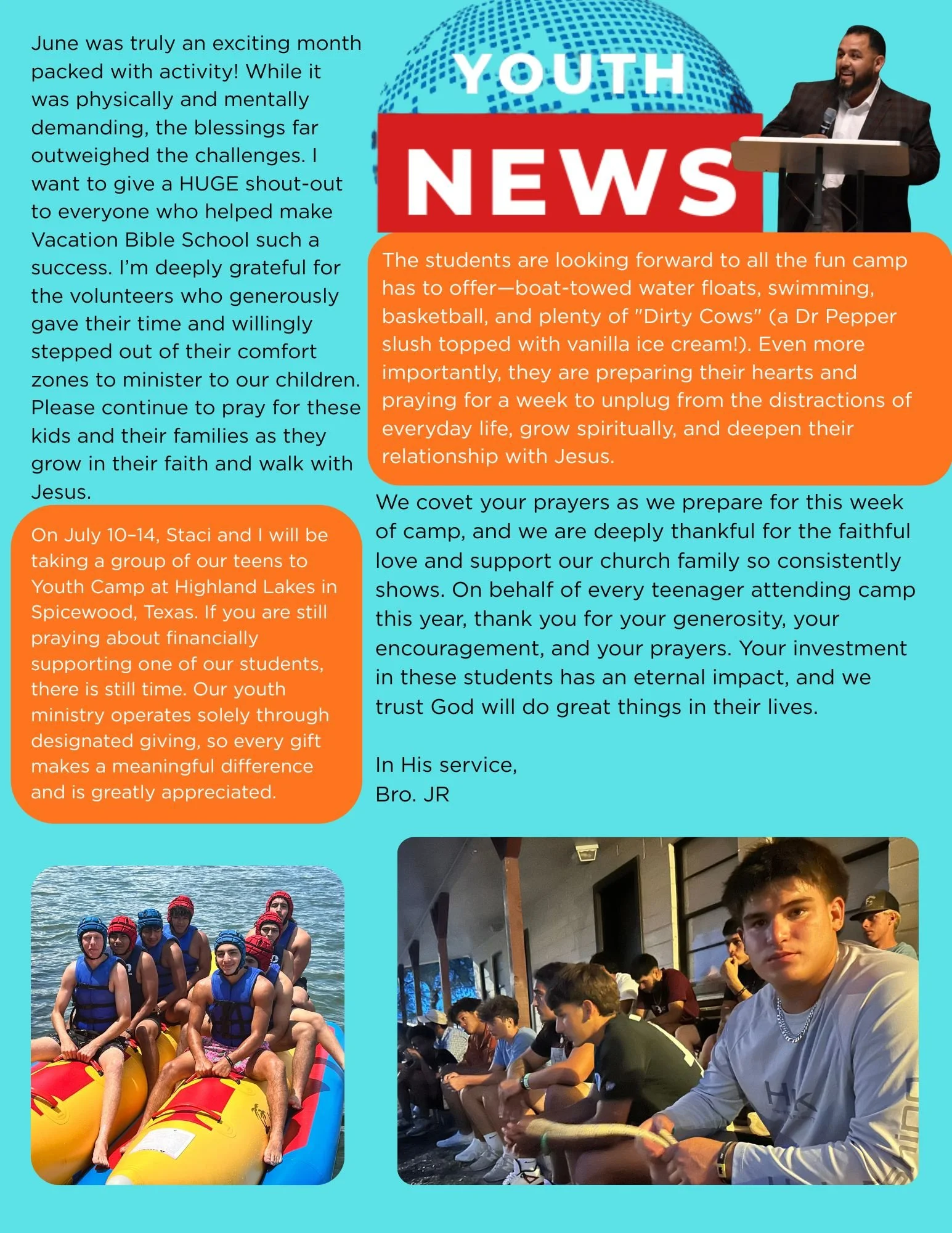 YOUTH

NEWS

June was truly an exciting month packed with activity! While it was physically and mentally demanding, the blessings far outweighed the challenges. I want to give a HUGE shout-out to everyone who helped make Vacation Bible School such a success. I'm deeply grateful for the volunteers who generously gave their time and willingly stepped out of their comfort zones to minister to our children. Please continue to pray for these kids and their families as they grow in their faith and walk with Jesus.

On July 10–14, Staci and I will be taking a group of our teens to Youth Camp at Highland Lakes in Spicewood, Texas. If you are still praying about financially supporting one of our students, there is still time. Our youth ministry operates solely through designated giving, so every gift makes a meaningful difference and is greatly appreciated.

The students are looking forward to all the fun camp has to offer—boat-towed water floats, swimming, basketball, and plenty of "Dirty Cows" (a Dr Pepper slush topped with vanilla ice cream!). Even more importantly, they are preparing their hearts and praying for a week to unplug from the distractions of everyday life, grow spiritually, and deepen their relationship with Jesus.

We covet your prayers as we prepare for this week of camp, and we are deeply thankful for the faithful love and support our church family so consistently shows. On behalf of every teenager attending camp this year, thank you for your generosity, your encouragement, and your prayers. Your investment in these students has an eternal impact, and we trust God will do great things in their lives.

In His service,
Bro. JR